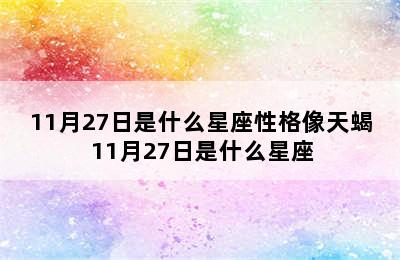 11月27日是什么星座性格像天蝎
11月27日是什么星座